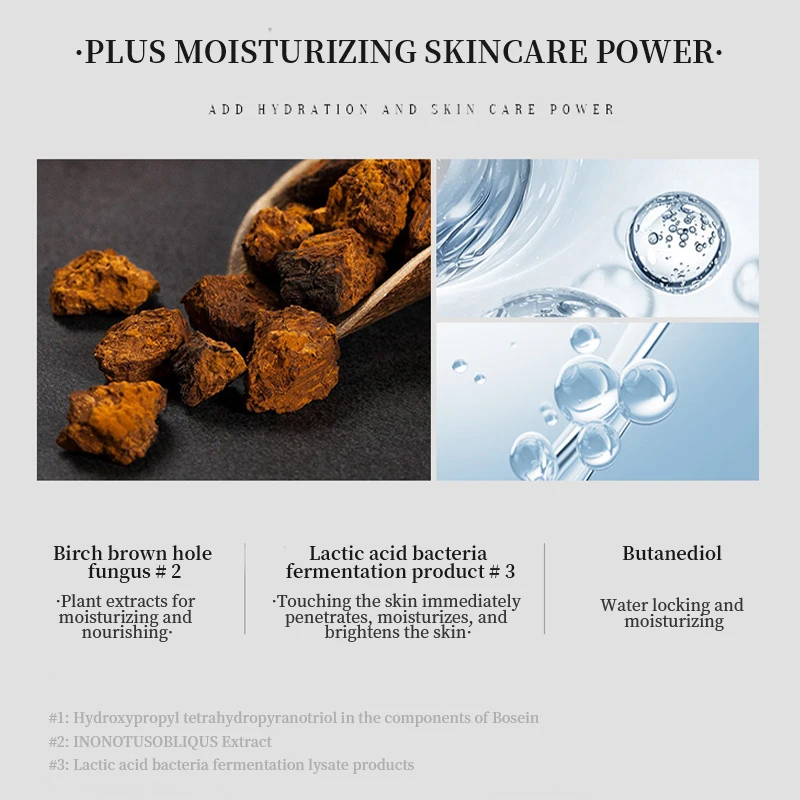 ·PLUS MOISTURIZING SKINCARE POWER·

ADD HYDRATION AND SKIN CARE POWER

Birch brown hole fungus # 2

·Plant extracts for moisturizing and nourishing·

Lactic acid bacteria fermentation product # 3

·Touching the skin immediately penetrates, moisturizes, and brightens the skin·

Butanediol

Water locking and moisturizing

#1: Hydroxypropyl tetrahydropyranotriol in the components of Bosein
#2: INONOTUSOBLIQUS Extract
#3: Lactic acid bacteria fermentation lysate products